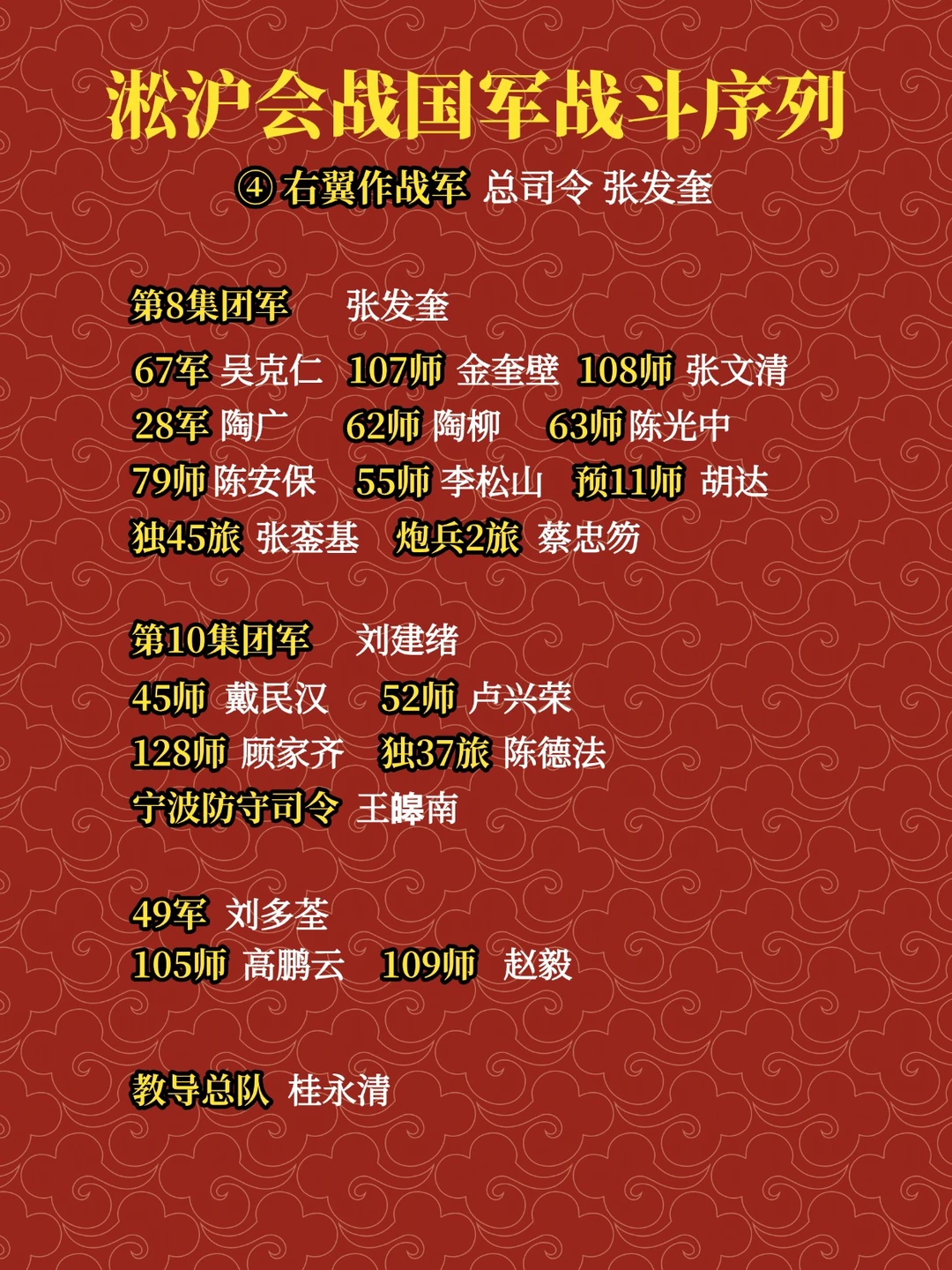 淞沪会战国军战斗序列

④右翼作战军 总司令 张发奎

第8集团军 张发奎

67军 吴克仁 107师 金奎壁 108师 张文清

28军 陶广 62师 陶柳 63师 陈光中

79师 陈安保 55师 李松山 预11师 胡达

独45旅 张銮基 炮兵2旅 蔡忠笏

第10集团军 刘建绪

45师 戴民汉 52师 卢兴荣

128师 顾家齐 独37旅 陈德法

宁波防守司令 王皞南

49军 刘多荃

105师 高鹏云 109师 赵毅

教导总队 桂永清